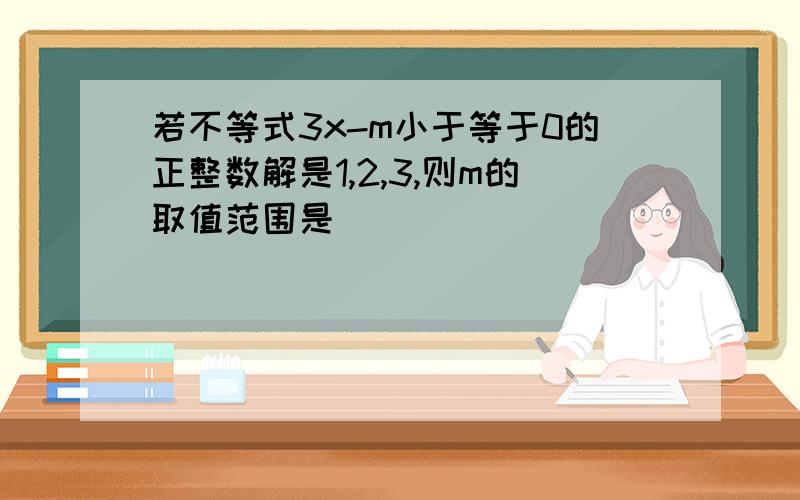 若不等式3x-m小于等于0的正整数解是1,2,3,则m的取值范围是